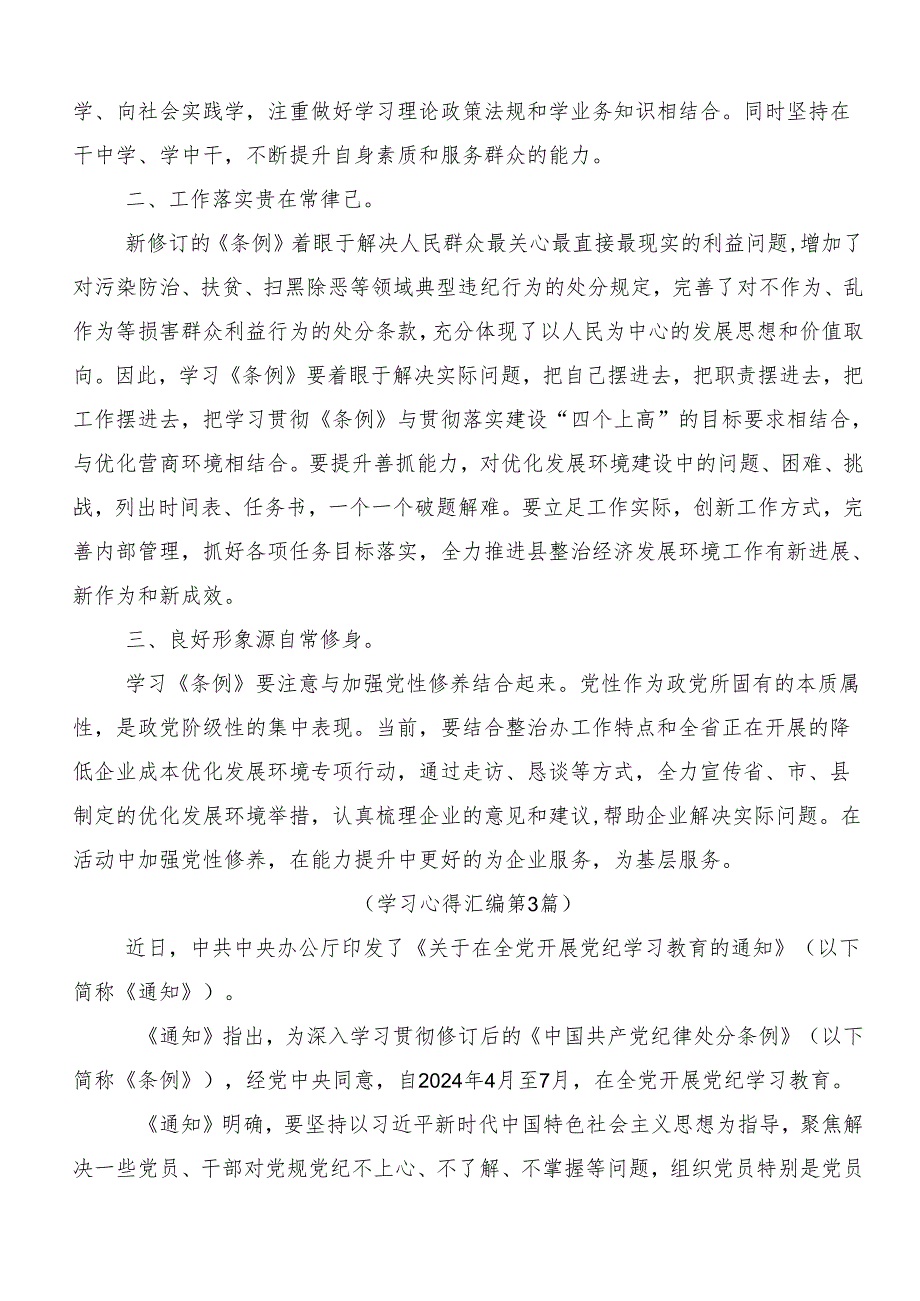 学、向社会实践学，注重做好学习理论政策法规和学业务知识相结合。同时坚持在干中学、学中干，不断提升自身素质和服务群众的能力。

二、工作落实贵在常律己。

新修订的《条例》着眼于解决人民群众最关心最直接最现实的利益问题，增加了对污染防治、扶贫、扫黑除恶等领域典型违纪行为的处分规定，完善了对不作为、乱作为等损害群众利益行为的处分条款，充分体现了以人民为中心的发展思想和价值取向。因此，学习《条例》要着眼于解决实际问题，把自己摆进去，把职责摆进去，把工作摆进去，把学习贯彻《条例》与贯彻落实建设“四个上高”的目标要求相结合，与优化营商环境相结合。要提升善抓能力，对优化发展环境建设中的问题、困难、挑战，列出时间表、任务书，一个一个破题解难。要立足工作实际，创新工作方式，完善内部管理，抓好各项任务目标落实，全力推进县整治经济发展环境工作有新进展、新作为和新成效。

三、良好形象源自常修身。

学习《条例》要注意与加强党性修养结合起来。党性作为政党所固有的本质属性，是政党阶级性的集中表现。当前，要结合整治办工作特点和全省正在开展的降低企业成本优化发展环境专项行动，通过走访、恳谈等方式，全力宣传省、市、县制定的优化发展环境举措，认真梳理企业的意见和建议，帮助企业解决实际问题。在活动中加强党性修养，在能力提升中更好的为企业服务，为基层服务。

（学习心得汇编第3篇）

近日，中共中央办公厅印发了《关于在全党开展党纪学习教育的通知》（以下简称《通知》）。

《通知》指出，为深入学习贯彻修订后的《中国共产党纪律处分条例》（以下简称《条例》），经党中央同意，自2024年4月至7月，在全党开展党纪学习教育。

《通知》明确，要坚持以习近平新时代中国特色社会主义思想为指导，聚焦解决一些党员、干部对党规党纪不上心、不了解、不掌握等问题，组织党员特别是党员